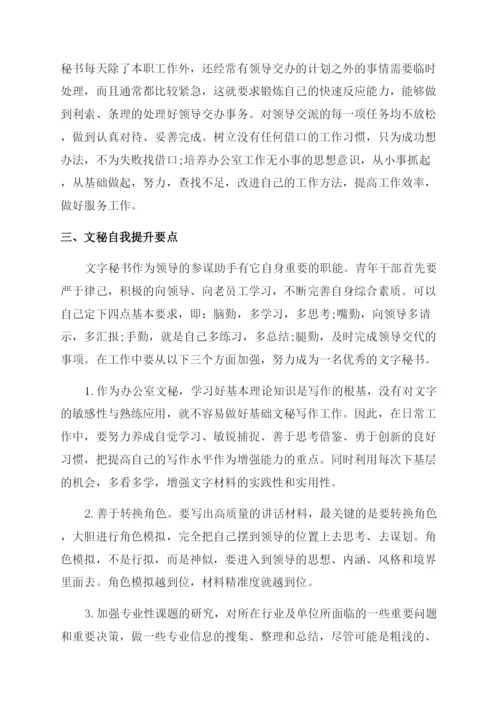 秘书每天除了本职工作外，还经常有领导交办的计划之外的事情需要临时处理，而且通常都比较紧急，这就要求锻炼自己的快速反应能力，能够做到利索、条理的处理好领导交办事务。对领导交派的每一项任务均不放松，做到认真对待、妥善完成。树立没有任何借口的工作习惯，只为成功想办法，不为失败找借口;培养办公室工作无小事的思想意识，从小事抓起，从基础做起，努力，查找不足，改进自己的工作方法，提高工作效率，做好服务工作。

三、文秘自我提升要点

文字秘书作为领导的参谋助手有它自身重要的职能。青年干部首先要严于律己，积极的向领导、向老员工学习，不断完善自身综合素质。可以自己定下四点基本要求，即：脑勤，多学习，多思考;嘴勤，向领导多请示，多汇报;手勤，就是自己多练习，多总结;腿勤，及时完成领导交代的事项。在工作中要从以下三个方面加强，努力成为一名优秀的文字秘书。

1. 作为办公室文秘，学习好基本理论知识是写作的根基，没有对文字的敏感性与熟练应用，就不容易做好基础文秘写作工作。因此，在日常工作中，要努力养成自觉学习、敏锐捕捉、善于思考借鉴、勇于创新的良好习惯，把提高自己的写作水平作为增强能力的重点。同时利用每次下基层的机会，多看多学，增强文字材料的实践性和实用性。

2. 善于转换角色。要写出高质量的讲话材料，最关键的是要转换角色，大胆进行角色模拟，完全把自己摆到领导的位置上去思考、去谋划。角色模拟，不是行拟，而是神似，要进入到领导的思想、内涵、风格和境界里面去。角色模拟越到位，材料精准度就越到位。

3. 加强专业性课题的研究，对所在行业及单位所面临的一些重要问题和重要决策，做一些专业信息的搜集、整理和总结，尽管可能是粗浅的、